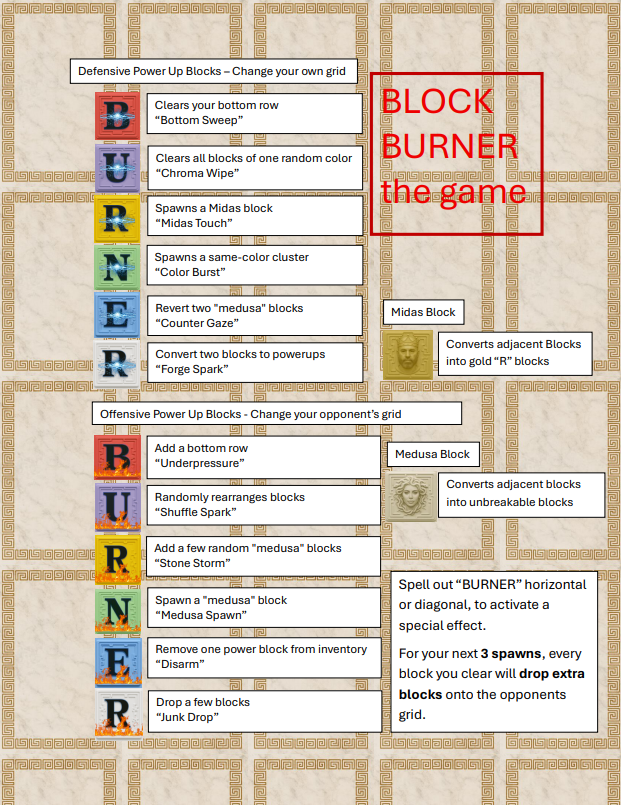 Defensive Power Up Blocks – Change your own grid

B

Clears your bottom row
"Bottom Sweep"

U

Clears all blocks of one random color
"Chroma Wipe"

R

Spawns a Midas block
"Midas Touch"

N

Spawns a same-color cluster
"Color Burst"

E

Revert two "medusa" blocks
"Counter Gaze"

R

Convert two blocks to powerups
"Forge Spark"

BLOCK
BURNER
the game

Midas Block

Converts adjacent Blocks into gold "R" blocks

Offensive Power Up Blocks - Change your opponent's grid

B

Add a bottom row
"Underpressure"

U

Randomly rearranges blocks
"Shuffle Spark"

R

Add a few random "medusa" blocks
"Stone Storm"

N

Spawn a "medusa" block
"Medusa Spawn"

E

Remove one power block from inventory
"Disarm"

R

Drop a few blocks
"Junk Drop"

Medusa Block

Converts adjacent blocks into unbreakable blocks

Spell out "BURNER" horizontal or diagonal, to activate a special effect.

For your next 3 spawns, every block you clear will drop extra blocks onto the opponents grid.